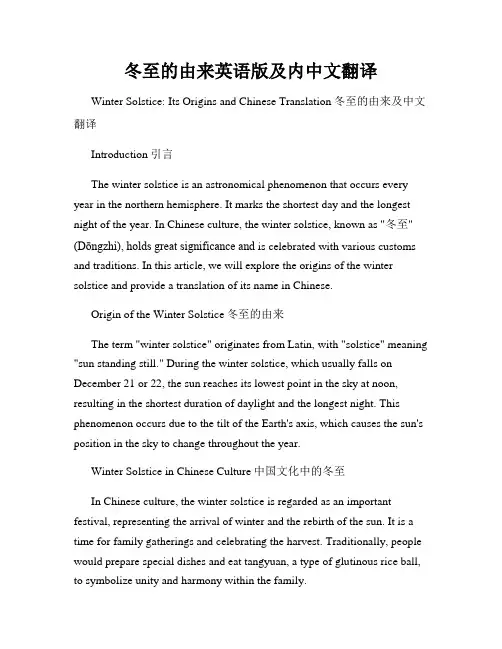 冬至的由来英语版及内中文翻译

Winter Solstice: Its Origins and Chinese Translation 冬至的由来及中文翻译

Introduction 引言

The winter solstice is an astronomical phenomenon that occurs every year in the northern hemisphere. It marks the shortest day and the longest night of the year. In Chinese culture, the winter solstice, known as "冬至" (Dōngzhì), holds great significance and is celebrated with various customs and traditions. In this article, we will explore the origins of the winter solstice and provide a translation of its name in Chinese.

Origin of the Winter Solstice 冬至的由来

The term "winter solstice" originates from Latin, with "solstice" meaning "sun standing still." During the winter solstice, which usually falls on December 21 or 22, the sun reaches its lowest point in the sky at noon, resulting in the shortest duration of daylight and the longest night. This phenomenon occurs due to the tilt of the Earth's axis, which causes the sun's position in the sky to change throughout the year.

Winter Solstice in Chinese Culture 中国文化中的冬至

In Chinese culture, the winter solstice is regarded as an important festival, representing the arrival of winter and the rebirth of the sun. It is a time for family gatherings and celebrating the harvest. Traditionally, people would prepare special dishes and eat tangyuan, a type of glutinous rice ball, to symbolize unity and harmony within the family.